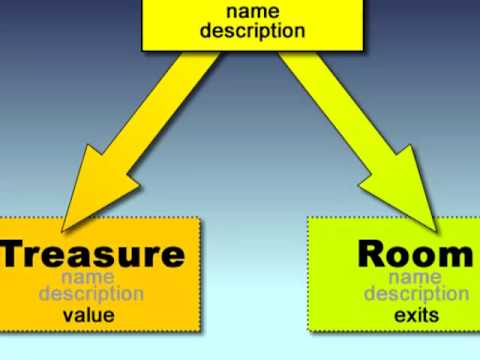 name
description

Treasure
name
description
value

Room
name
description
exits